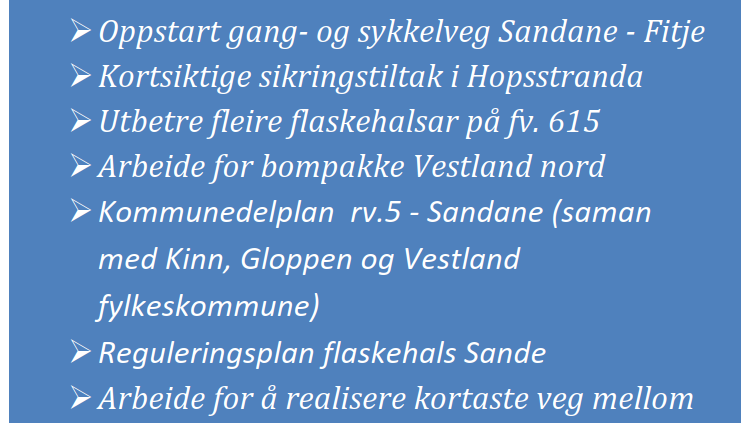 ➢ Oppstart gang- og sykkelveg Sandane - Fitje
➢ Kortsiktige sikringstiltak i Hopsstranda
➢ Utbetre fleire flaskehalsar på fv. 615
➢ Arbeide for bompakke Vestland nord
➢ Kommunedelplan rv.5 - Sandane (saman med Kinn, Gloppen og Vestland fylkeskommune)
➢ Reguleringsplan flaskehals Sande
➢ Arbeide for å realisere kortaste veg mellom